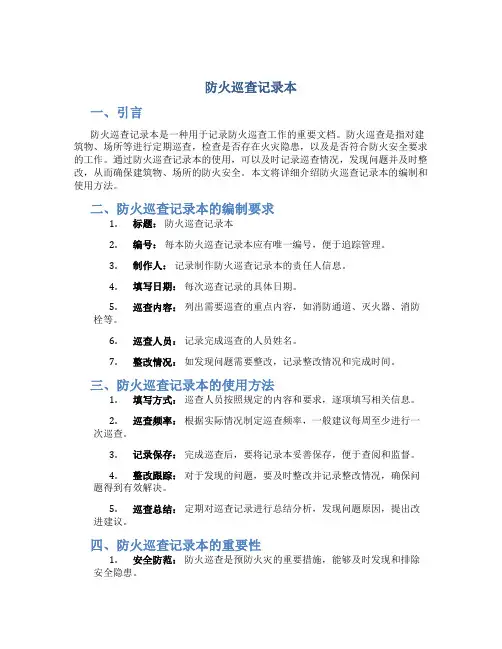 防火巡查记录本

一、引言

防火巡查记录本是一种用于记录防火巡查工作的重要文档。防火巡查是指对建筑物、场所等进行定期巡查，检查是否存在火灾隐患，以及是否符合防火安全要求的工作。通过防火巡查记录本的使用，可以及时记录巡查情况，发现问题并及时整改，从而确保建筑物、场所的防火安全。本文将详细介绍防火巡查记录本的编制和使用方法。

二、防火巡查记录本的编制要求

1. 标题：防火巡查记录本

2. 编号：每本防火巡查记录本应有唯一编号，便于追踪管理。

3. 制作人：记录制作防火巡查记录本的责任人信息。

4. 填写日期：每次巡查记录的具体日期。

5. 巡查内容：列出需要巡查的重点内容，如消防通道、灭火器、消防栓等。

6. 巡查人员：记录完成巡查的人员姓名。

7. 整改情况：如发现问题需要整改，记录整改情况和完成时间。

三、防火巡查记录本的使用方法

1. 填写方式：巡查人员按照规定的内容和要求，逐项填写相关信息。

2. 巡查频率：根据实际情况制定巡查频率，一般建议每周至少进行一次巡查。

3. 记录保存：完成巡查后，要将记录本妥善保存，便于查阅和监督。

4. 整改跟踪：对于发现的问题，要及时整改并记录整改情况，确保问题得到有效解决。

5. 巡查总结：定期对巡查记录进行总结分析，发现问题原因，提出改进建议。

四、防火巡查记录本的重要性

1. 安全防范：防火巡查是预防火灾的重要措施，能够及时发现和排除安全隐患。